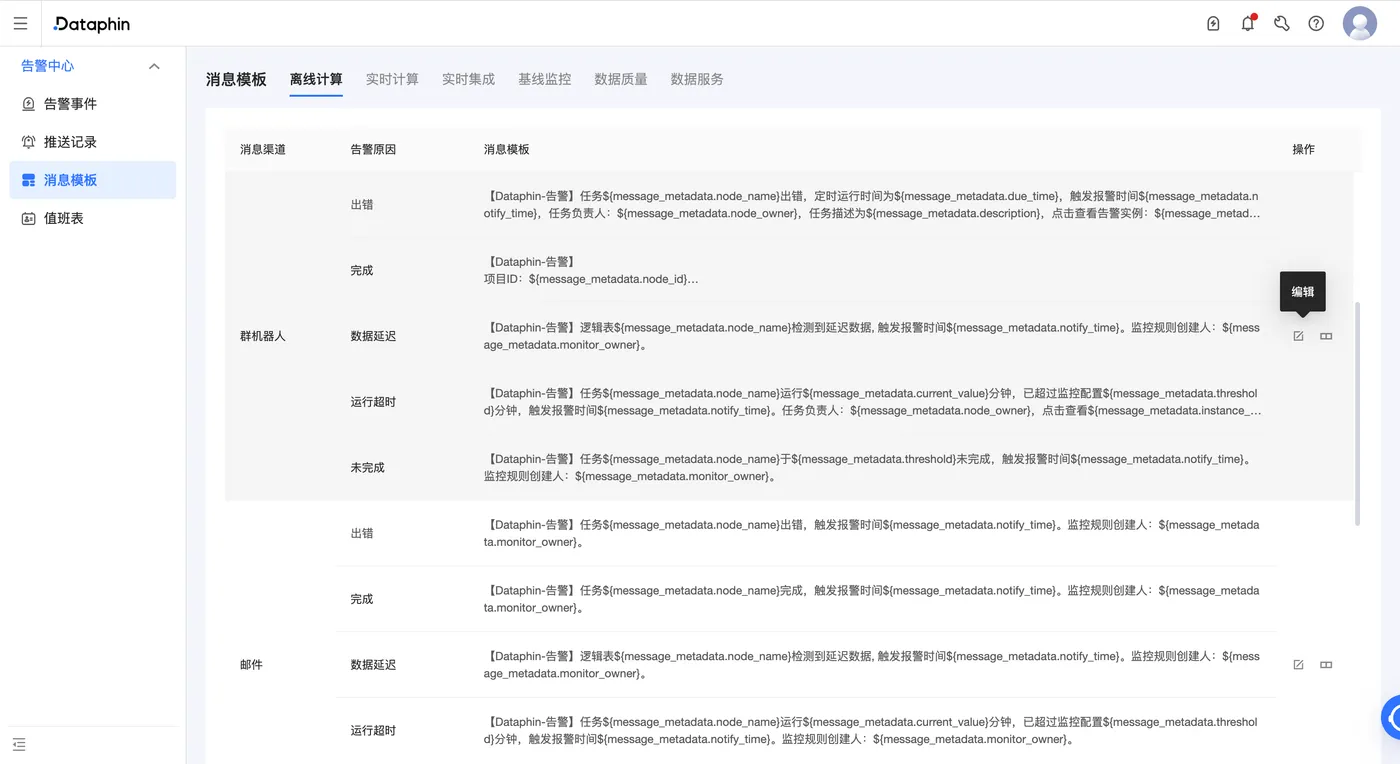 Dataphin

告警中心
告警事件
推送记录
消息模板
值班表

消息模板 离线计算 实时计算 实时集成 基线监控 数据质量 数据服务

| 消息渠道 | 告警原因 | 消息模板 | 操作 |
|---|---|---|---|
| 群机器人 | 出错 | 【Dataphin-告警】任务${message_metadata.node_name}出错，定时运行时间为${message_metadata.due_time}，触发报警时间${message_metadata.notify_time}，任务负责人：${message_metadata.node_owner}，任务描述为${message_metadata.description}，点击查看告警实例：${message_metad… | 编辑 |
| | 完成 | 【Dataphin-告警】 项目ID：${message_metadata.node_id}… | |
| | 数据延迟 | 【Dataphin-告警】逻辑表${message_metadata.node_name}检测到延迟数据, 触发报警时间${message_metadata.notify_time}。监控规则创建人：${message_metadata.monitor_owner}。 | |
| | 运行超时 | 【Dataphin-告警】任务${message_metadata.node_name}运行${message_metadata.current_value}分钟，已超过监控配置${message_metadata.threshold}分钟，触发报警时间${message_metadata.notify_time}。任务负责人：${message_metadata.node_owner}，点击查看${message_metadata.instance_… | |
| | 未完成 | 【Dataphin-告警】任务${message_metadata.node_name}于${message_metadata.threshold}未完成，触发报警时间${message_metadata.notify_time}。监控规则创建人：${message_metadata.monitor_owner}。 | |
| 邮件 | 出错 | 【Dataphin-告警】任务${message_metadata.node_name}出错，触发报警时间${message_metadata.notify_time}。监控规则创建人：${message_metadata.monitor_owner}。 | |
| | 完成 | 【Dataphin-告警】任务${message_metadata.node_name}完成，触发报警时间${message_metadata.notify_time}。监控规则创建人：${message_metadata.monitor_owner}。 | |
| | 数据延迟 | 【Dataphin-告警】逻辑表${message_metadata.node_name}检测到延迟数据, 触发报警时间${message_metadata.notify_time}。监控规则创建人：${message_metadata.monitor_owner}。 | |
| | 运行超时 | 【Dataphin-告警】任务${message_metadata.node_name}运行${message_metadata.current_value}分钟，已超过监控配置${message_metadata.threshold}分钟，触发报警时间${message_metadata.notify_time}。监控规则创建人：${message_metadata.monitor_owner}。 | |